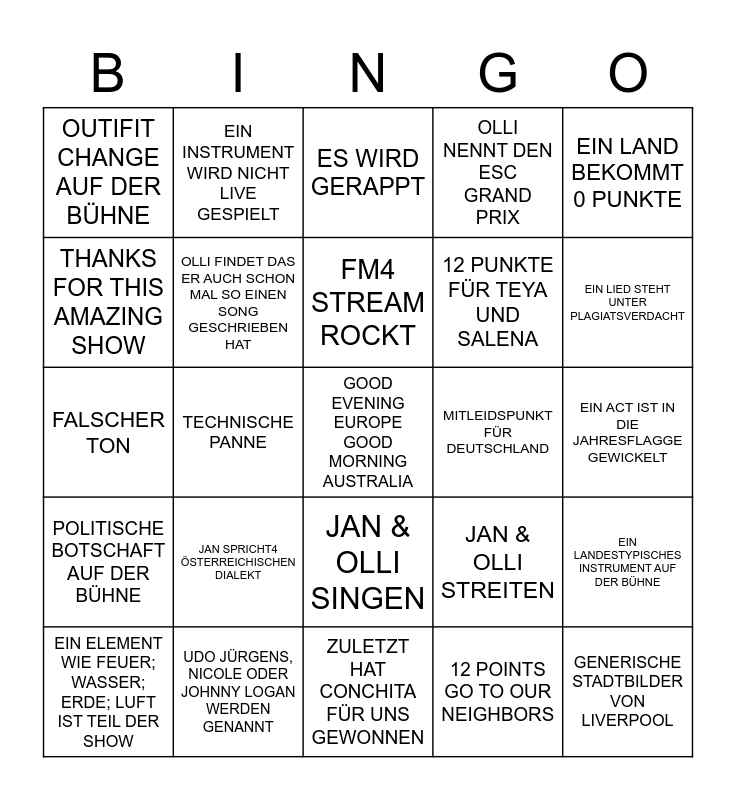 | B | I | N | G | O |
|---|---|---|---|---|
| OUTIFIT CHANGE AUF DER BÜHNE | EIN INSTRUMENT WIRD NICHT LIVE GESPIELT | ES WIRD GERAPPT | OLLI NENNT DEN ESC GRAND PRIX | EIN LAND BEKOMMT 0 PUNKTE |
| THANKS FOR THIS AMAZING SHOW | OLLI FINDET DAS ER AUCH SCHON MAL SO EINEN SONG GESCHRIEBEN HAT | FM4 STREAM ROCKT | 12 PUNKTE FÜR TEYA UND SALENA | EIN LIED STEHT UNTER PLAGIATSVERDACHT |
| FALSCHER TON | TECHNISCHE PANNE | GOOD EVENING EUROPE GOOD MORNING AUSTRALIA | MITLEIDSPUNKT FÜR DEUTSCHLAND | EIN ACT IST IN DIE JAHRESFLAGGE GEWICKELT |
| POLITISCHE BOTSCHAFT AUF DER BÜHNE | JAN SPRICHT4 ÖSTERREICHISCHEN DIALEKT | JAN & OLLI SINGEN | JAN & OLLI STREITEN | EIN LANDESTYPISCHES INSTRUMENT AUF DER BÜHNE |
| EIN ELEMENT WIE FEUER; WASSER; ERDE; LUFT IST TEIL DER SHOW | UDO JÜRGENS, NICOLE ODER JOHNNY LOGAN WERDEN GENANNT | ZULETZT HAT CONCHITA FÜR UNS GEWONNEN | 12 POINTS GO TO OUR NEIGHBORS | GENERISCHE STADTBILDER VON LIVERPOOL |